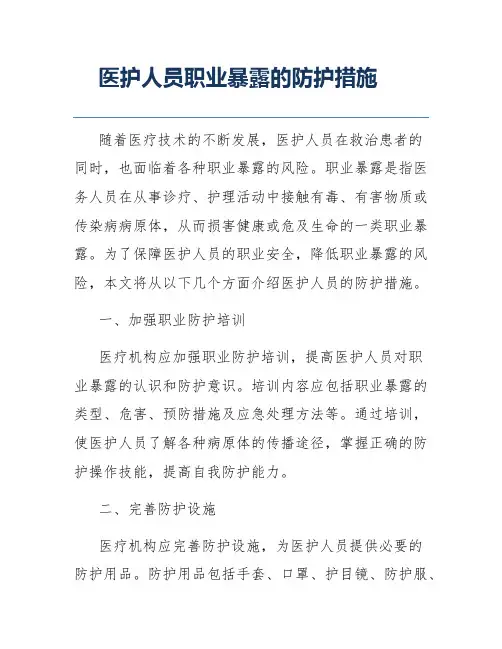 医护人员职业暴露的防护措施

随着医疗技术的不断发展，医护人员在救治患者的同时，也面临着各种职业暴露的风险。职业暴露是指医务人员在从事诊疗、护理活动中接触有毒、有害物质或传染病病原体，从而损害健康或危及生命的一类职业暴露。为了保障医护人员的职业安全，降低职业暴露的风险，本文将从以下几个方面介绍医护人员的防护措施。

一、加强职业防护培训

医疗机构应加强职业防护培训，提高医护人员对职业暴露的认识和防护意识。培训内容应包括职业暴露的类型、危害、预防措施及应急处理方法等。通过培训，使医护人员了解各种病原体的传播途径，掌握正确的防护操作技能，提高自我防护能力。

二、完善防护设施

医疗机构应完善防护设施，为医护人员提供必要的防护用品。防护用品包括手套、口罩、护目镜、防护服、